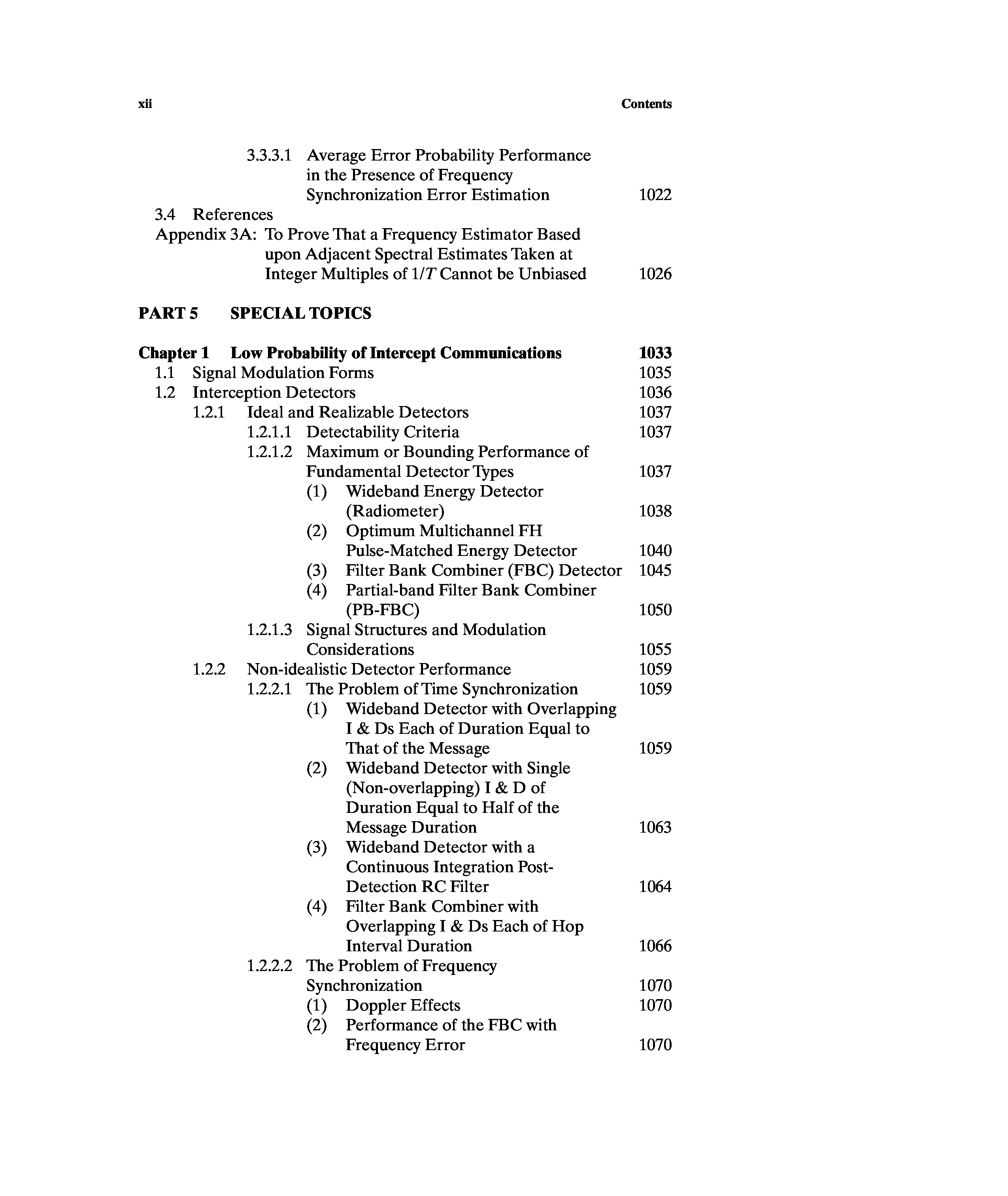 xii Contents

3.3.3.1 Average Error Probability Performance in the Presence of Frequency Synchronization Error Estimation 1022

3.4 References

Appendix 3A: To Prove That a Frequency Estimator Based upon Adjacent Spectral Estimates Taken at Integer Multiples of $1/T$ Cannot be Unbiased 1026

PART 5 SPECIAL TOPICS

Chapter 1 Low Probability of Intercept Communications 1033

1.1 Signal Modulation Forms 1035

1.2 Interception Detectors 1036

1.2.1 Ideal and Realizable Detectors 1037

1.2.1.1 Detectability Criteria 1037

1.2.1.2 Maximum or Bounding Performance of Fundamental Detector Types 1037

(1) Wideband Energy Detector (Radiometer) 1038

(2) Optimum Multichannel FH Pulse-Matched Energy Detector 1040

(3) Filter Bank Combiner (FBC) Detector 1045

(4) Partial-band Filter Bank Combiner (PB-FBC) 1050

1.2.1.3 Signal Structures and Modulation Considerations 1055

1.2.2 Non-idealistic Detector Performance 1059

1.2.2.1 The Problem of Time Synchronization 1059

(1) Wideband Detector with Overlapping I & Ds Each of Duration Equal to That of the Message 1059

(2) Wideband Detector with Single (Non-overlapping) I & D of Duration Equal to Half of the Message Duration 1063

(3) Wideband Detector with a Continuous Integration Post-Detection RC Filter 1064

(4) Filter Bank Combiner with Overlapping I & Ds Each of Hop Interval Duration 1066

1.2.2.2 The Problem of Frequency Synchronization 1070

(1) Doppler Effects 1070

(2) Performance of the FBC with Frequency Error 1070